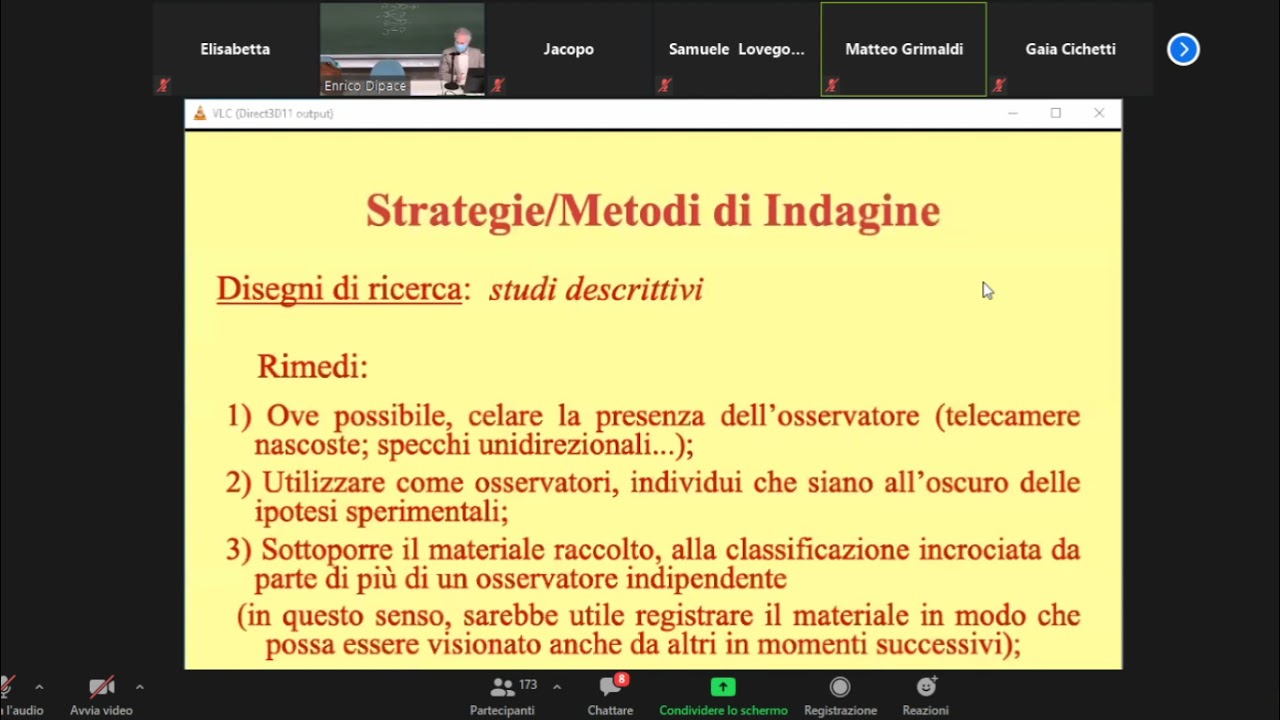 Elisabetta

Enrico Dipace

Jacopo

Samuele Lovego...

Matteo Grimaldi

Gaia Cichetti

VLC (Direct3D11 output)

Strategie/Metodi di Indagine

Disegni di ricerca: studi descrittivi

Rimedi:

1) Ove possibile, celare la presenza dell'osservatore (telecamere nascoste; specchi unidirezionali...);

2) Utilizzare come osservatori, individui che siano all'oscuro delle ipotesi sperimentali;

3) Sottoporre il materiale raccolto, alla classificazione incrociata da parte di più di un osservatore indipendente

(in questo senso, sarebbe utile registrare il materiale in modo che possa essere visionato anche da altri in momenti successivi);

l'audio

Avvia video

173

Partecipanti

8

Chattare

Condividere lo schermo

Registrazione

Reazioni